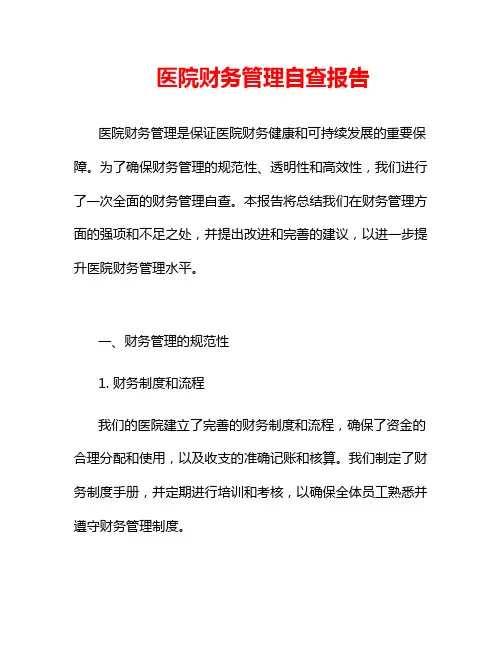 医院财务管理自查报告

医院财务管理是保证医院财务健康和可持续发展的重要保障。为了确保财务管理的规范性、透明性和高效性，我们进行了一次全面的财务管理自查。本报告将总结我们在财务管理方面的强项和不足之处，并提出改进和完善的建议，以进一步提升医院财务管理水平。

一、财务管理的规范性

1. 财务制度和流程

我们的医院建立了完善的财务制度和流程，确保了资金的合理分配和使用，以及收支的准确记账和核算。我们制定了财务制度手册，并定期进行培训和考核，以确保全体员工熟悉并遵守财务管理制度。